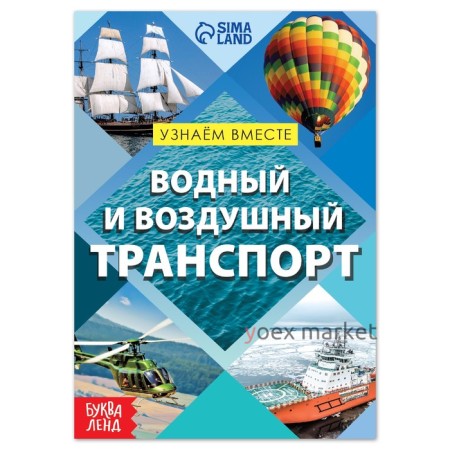 SIMA LAND

УЗНАЁМ ВМЕСТЕ

ВОДНЫЙ И ВОЗДУШНЫЙ ТРАНСПОРТ

yoex market

БУКВА ЛЕНД